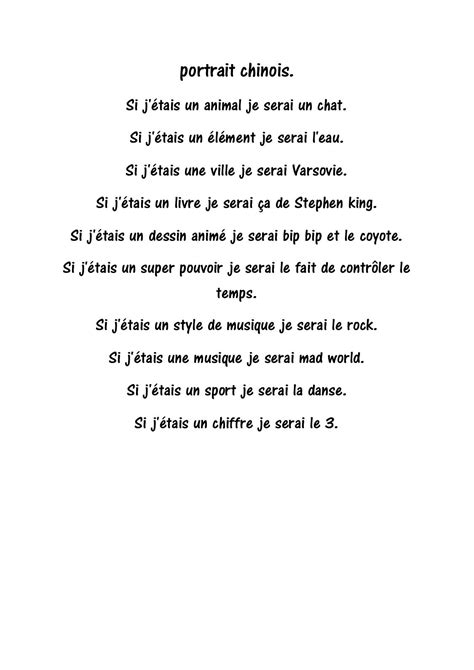 portrait chinois.

Si j'étais un animal je serai un chat.

Si j'étais un élément je serai l'eau.

Si j'étais une ville je serai Varsovie.

Si j'étais un livre je serai ça de Stephen king.

Si j'étais un dessin animé je serai bip bip et le coyote.

Si j'étais un super pouvoir je serai le fait de contrôler le temps.

Si j'étais un style de musique je serai le rock.

Si j'étais une musique je serai mad world.

Si j'étais un sport je serai la danse.

Si j'étais un chiffre je serai le 3.